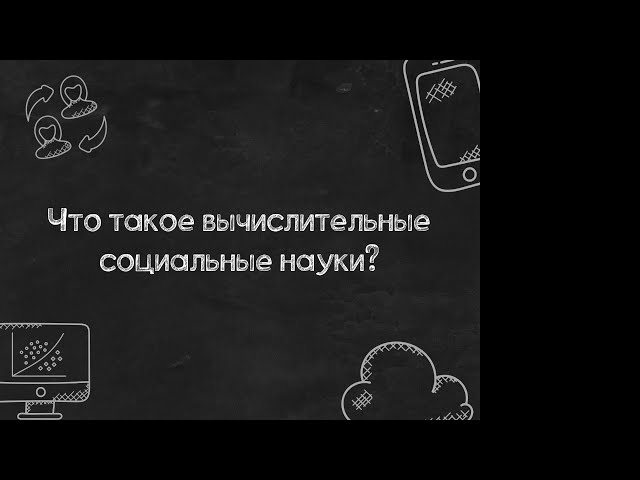 Что такое вычислительные социальные науки?